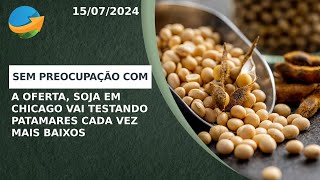 15/07/2024

SEM PREOCUPAÇÃO COM

A OFERTA, SOJA EM CHICAGO VAI TESTANDO PATAMARES CADA VEZ MAIS BAIXOS